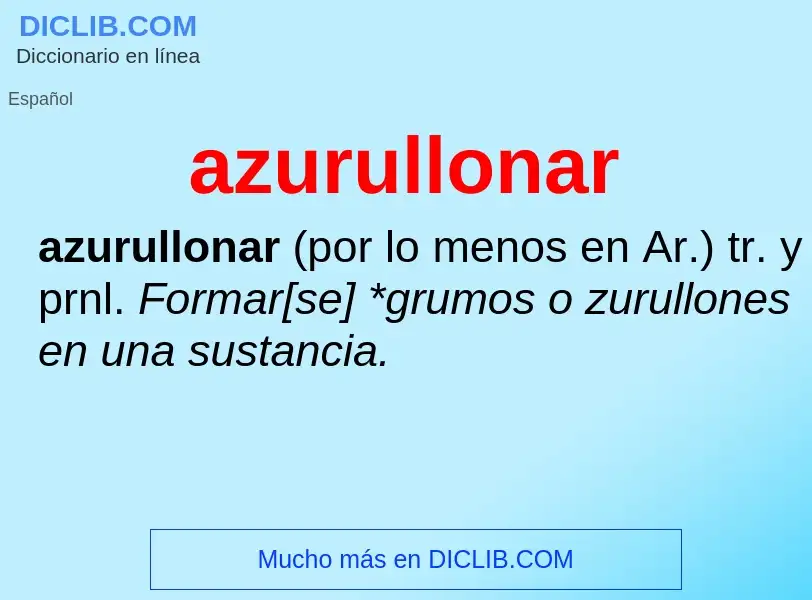 DICLIB.COM
Diccionario en línea

Español

azurullonar

azurullonar (por lo menos en Ar.) tr. y prnl. Formar[se] *grumos o zurullones en una sustancia.

Mucho más en DICLIB.COM